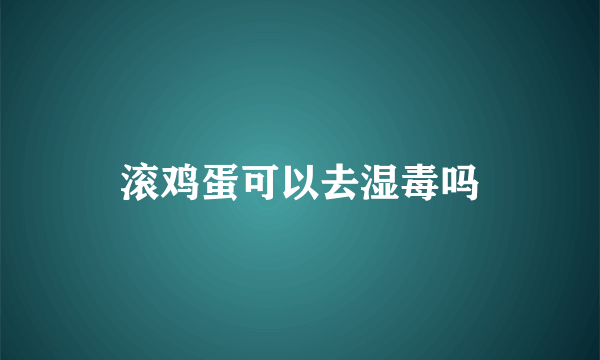 滚鸡蛋可以去湿毒吗